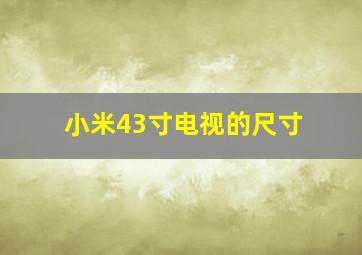 小米43寸电视的尺寸